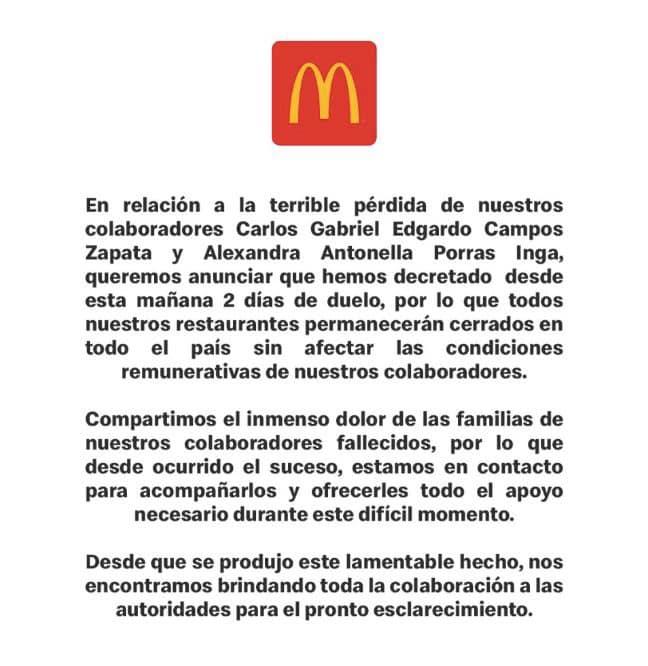 En relación a la terrible pérdida de nuestros colaboradores Carlos Gabriel Edgardo Campos Zapata y Alexandra Antonella Porras Inga, queremos anunciar que hemos decretado desde esta mañana 2 días de duelo, por lo que todos nuestros restaurantes permanecerán cerrados en todo el país sin afectar las condiciones remunerativas de nuestros colaboradores.

Compartimos el inmenso dolor de las familias de nuestros colaboradores fallecidos, por lo que desde ocurrido el suceso, estamos en contacto para acompañarlos y ofrecerles todo el apoyo necesario durante este difícil momento.

Desde que se produjo este lamentable hecho, nos encontramos brindando toda la colaboración a las autoridades para el pronto esclarecimiento.